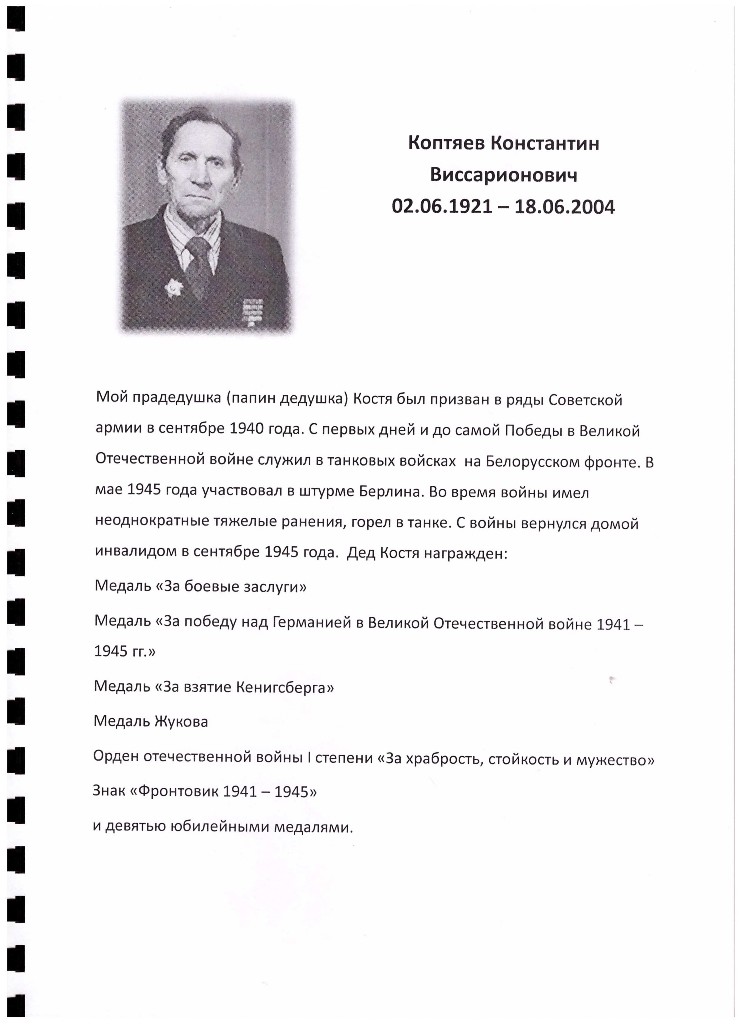 Коптяев Константин Виссарионович
02.06.1921 – 18.06.2004

Мой прадедушка (папин дедушка) Костя был призван в ряды Советской армии в сентябре 1940 года. С первых дней и до самой Победы в Великой Отечественной войне служил в танковых войсках на Белорусском фронте. В мае 1945 года участвовал в штурме Берлина. Во время войны имел неоднократные тяжелые ранения, горел в танке. С войны вернулся домой инвалидом в сентябре 1945 года. Дед Костя награжден:

Медаль «За боевые заслуги»

Медаль «За победу над Германией в Великой Отечественной войне 1941 – 1945 гг.»

Медаль «За взятие Кенигсберга»

Медаль Жукова

Орден отечественной войны I степени «За храбрость, стойкость и мужество»

Знак «Фронтовик 1941 – 1945»

и девятью юбилейными медалями.